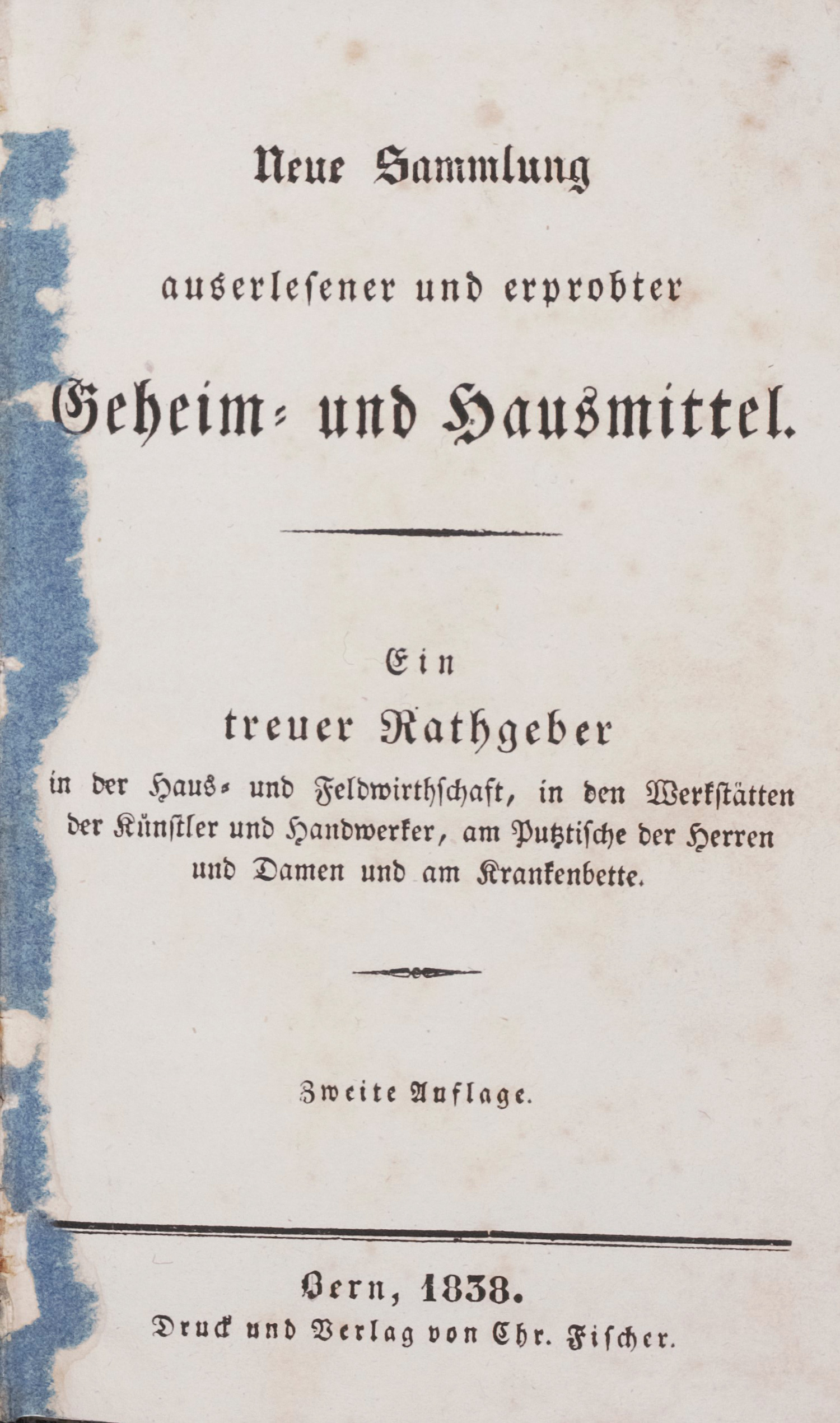 Neue Sammlung

auserlesener und erprobter

Geheim- und Hausmittel.

Ein

treuer Rathgeber

in der Haus- und Feldwirthschaft, in den Werkstätten der Künstler und Handwerker, am Putztische der Herren und Damen und am Krankenbette.

Zweite Auflage.

Bern, 1838.

Druck und Verlag von Chr. Fischer.